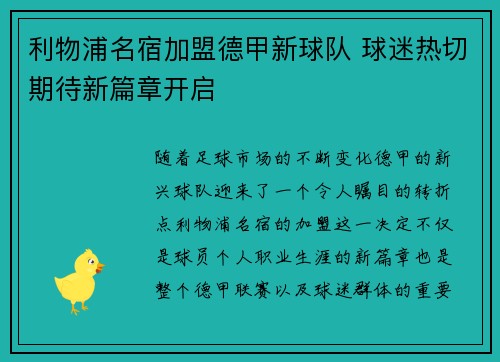 利物浦名宿加盟德甲新球队 球迷热切期待新篇章开启

随着足球市场的不断变化德甲的新兴球队迎来了一个令人瞩目的转折点利物浦名宿的加盟这一决定不仅是球员个人职业生涯的新篇章也是整个德甲联赛以及球迷群体的重要